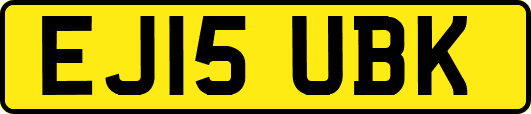 EJ15 UBK